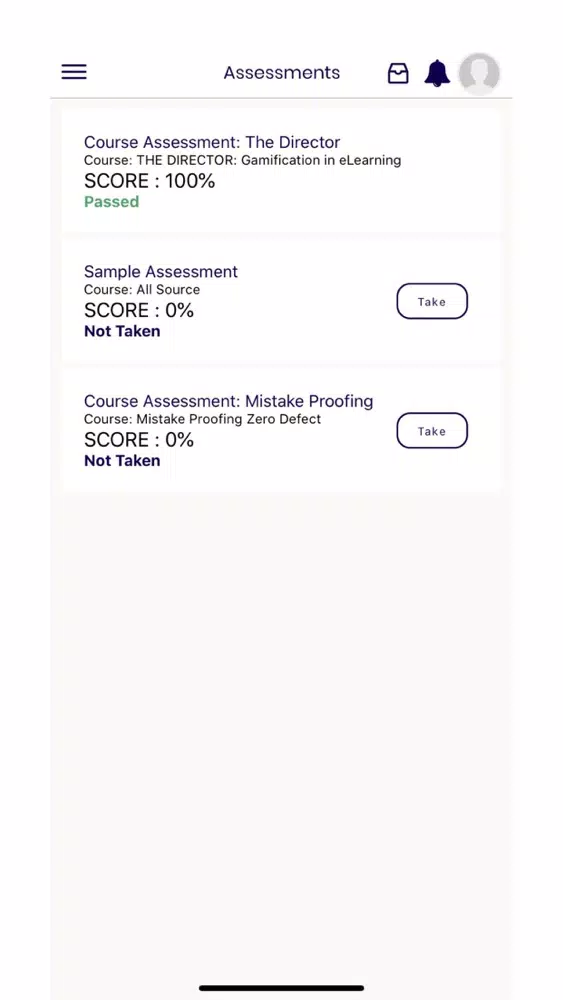 Assessments

Course Assessment: The Director
Course: THE DIRECTOR: Gamification in eLearning
SCORE : 100%
Passed

Sample Assessment
Course: All Source
SCORE : 0%
Not Taken
Take

Course Assessment: Mistake Proofing
Course: Mistake Proofing Zero Defect
SCORE : 0%
Not Taken
Take